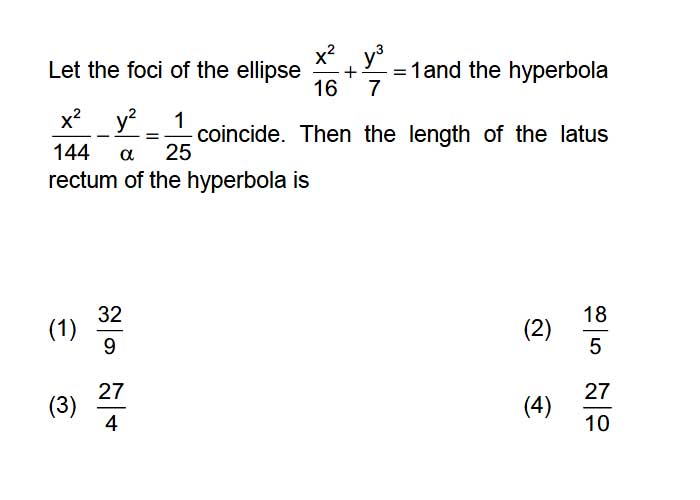 Let the foci of the ellipse $\frac{x^2}{16}+\frac{y^3}{7}=1$ and the hyperbola $\frac{x^2}{144}-\frac{y^2}{\alpha}=\frac{1}{25}$ coincide. Then the length of the latus rectum of the hyperbola is

(1) $\frac{32}{9}$
(2) $\frac{18}{5}$
(3) $\frac{27}{4}$
(4) $\frac{27}{10}$